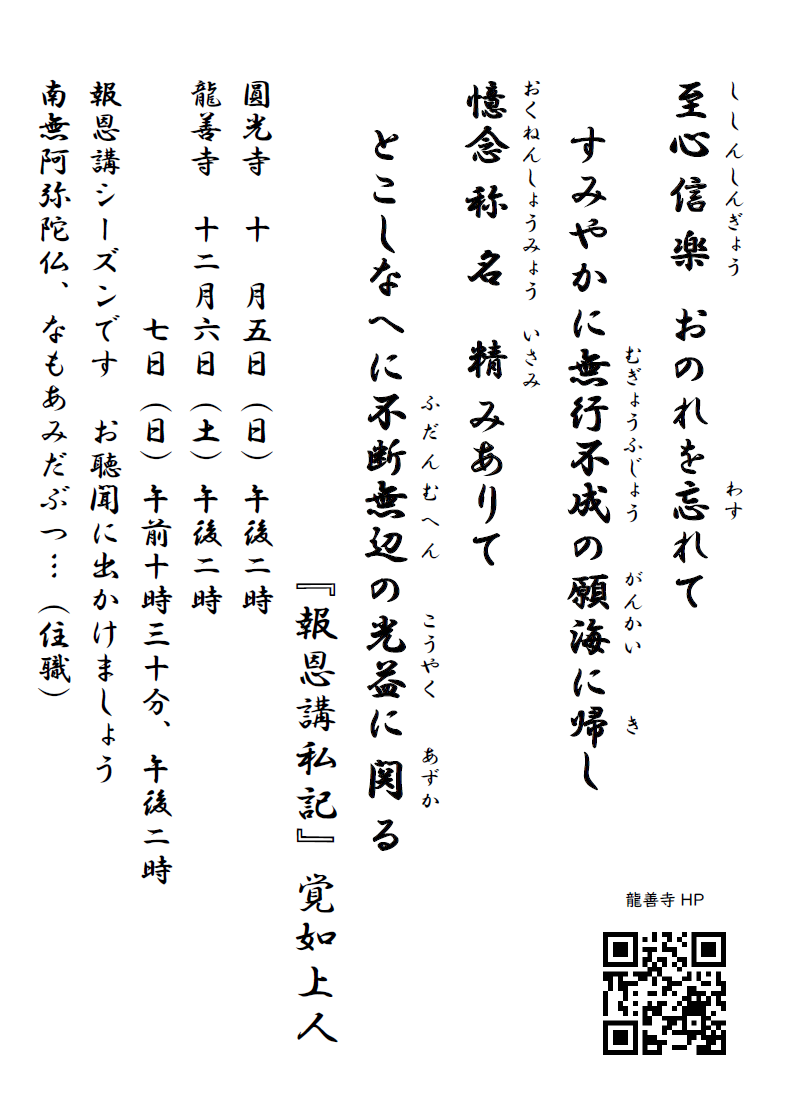 至心信楽（ししんしんぎょう） おのれを忘（わす）れて

すみやかに無行不成（むぎょうふじょう）の願海（がんかい）に帰（き）し

憶念称名（おくねんしょうみょう） 精（いさみ）みありて

とこしなへに不断無辺（ふだんむへん）の光益（こうやく）に関（あずか）る

『報恩講私記』覚如上人

圓光寺　十　月五日（日）午後二時

龍善寺　十二月六日（土）午後二時

七日（日）午前十時三十分、午後二時

報恩講シーズンです　お聴聞に出かけましょう

南無阿弥陀仏、なもあみだぶつ…（住職）

龍善寺 HP